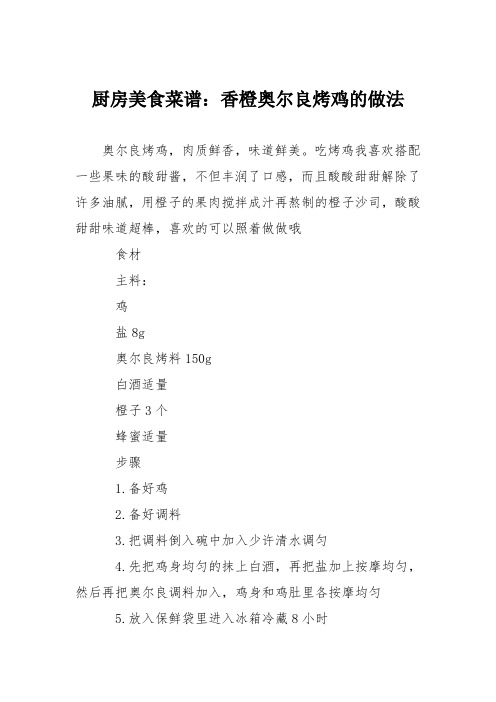 厨房美食菜谱：香橙奥尔良烤鸡的做法

奥尔良烤鸡，肉质鲜香，味道鲜美。吃烤鸡我喜欢搭配一些果味的酸甜酱，不但丰润了口感，而且酸酸甜甜解除了许多油腻，用橙子的果肉搅拌成汁再熬制的橙子沙司，酸酸甜甜味道超棒，喜欢的可以照着做做哦

食材

主料：

鸡

盐 8g

奥尔良烤料 150g

白酒适量

橙子 3 个

蜂蜜适量

步骤

1.备好鸡

2.备好调料

3.把调料倒入碗中加入少许清水调匀

4.先把鸡身均匀的抹上白酒，再把盐加上按摩均匀，然后再把奥尔良调料加入，鸡身和鸡肚里各按摩均匀

5.放入保鲜袋里进入冰箱冷藏 8 小时